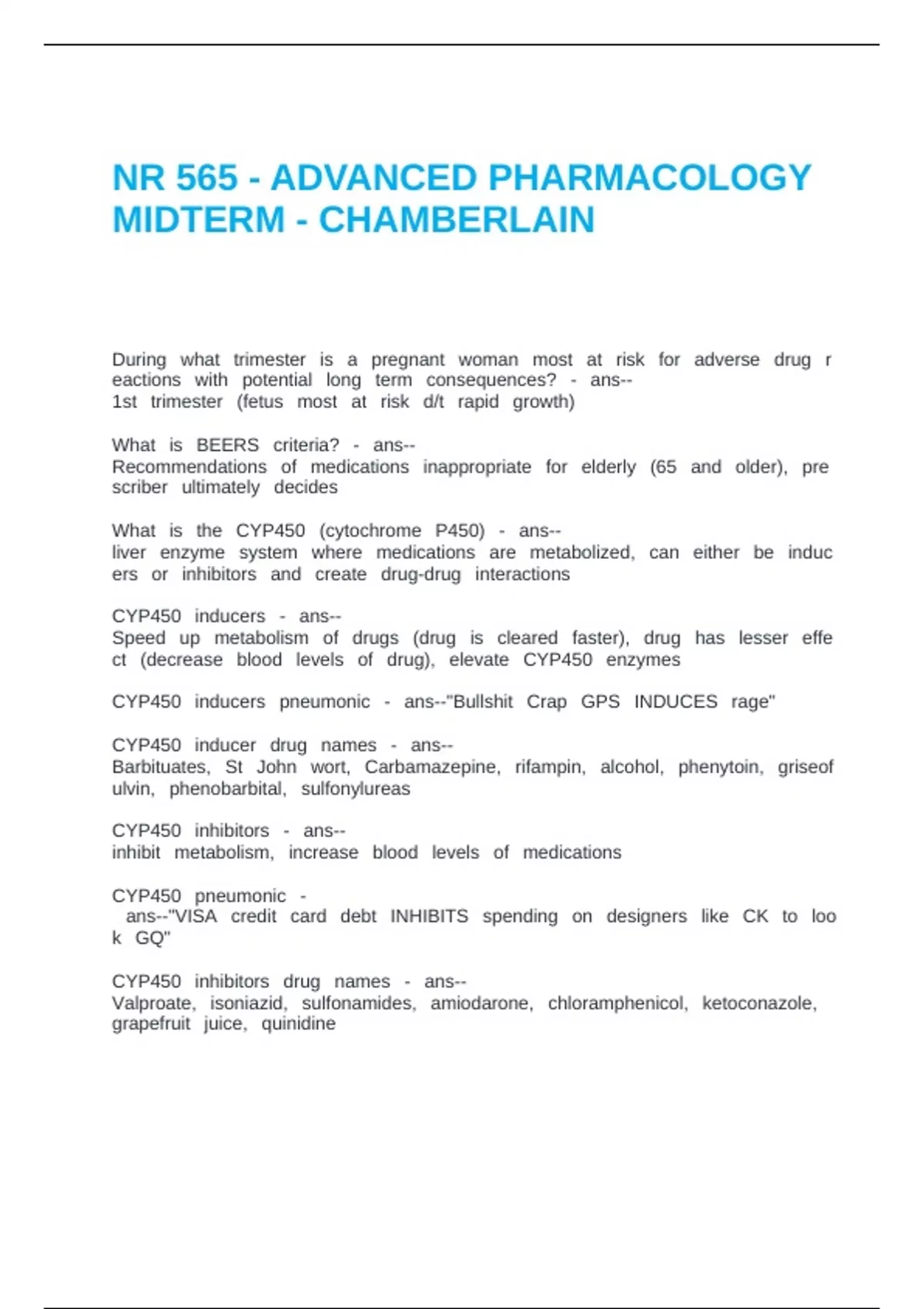 NR 565 - ADVANCED PHARMACOLOGY MIDTERM - CHAMBERLAIN

During what trimester is a pregnant woman most at risk for adverse drug r eactions with potential long term consequences? - ans--
1st trimester (fetus most at risk d/t rapid growth)

What is BEERS criteria? - ans--
Recommendations of medications inappropriate for elderly (65 and older), pre scriber ultimately decides

What is the CYP450 (cytochrome P450) - ans--
liver enzyme system where medications are metabolized, can either be induc ers or inhibitors and create drug-drug interactions

CYP450 inducers - ans--
Speed up metabolism of drugs (drug is cleared faster), drug has lesser effe ct (decrease blood levels of drug), elevate CYP450 enzymes

CYP450 inducers pneumonic - ans--"Bullshit Crap GPS INDUCES rage"

CYP450 inducer drug names - ans--
Barbituates, St John wort, Carbamazepine, rifampin, alcohol, phenytoin, griseof ulvin, phenobarbital, sulfonylureas

CYP450 inhibitors - ans--
inhibit metabolism, increase blood levels of medications

CYP450 pneumonic -
ans--"VISA credit card debt INHIBITS spending on designers like CK to loo k GQ"

CYP450 inhibitors drug names - ans--
Valproate, isoniazid, sulfonamides, amiodarone, chloramphenicol, ketoconazole, grapefruit juice, quinidine